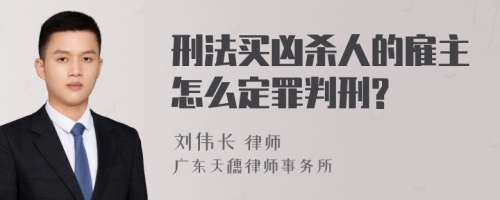 刑法买凶杀人的雇主怎么定罪判刑?

刘伟长 律师
广东天穗律师事务所